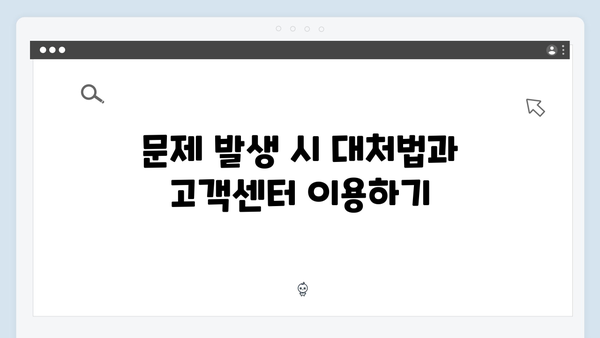 문제 발생 시 대처법과 고객센터 이용하기